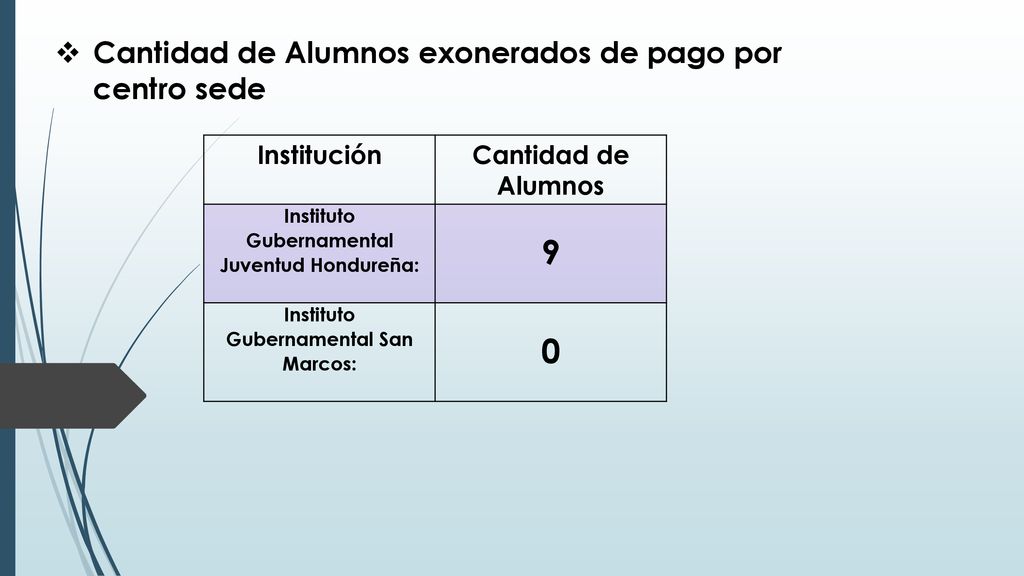 ❖ Cantidad de Alumnos exonerados de pago por centro sede

| Institución | Cantidad de Alumnos |
|---|---|
| Instituto Gubernamental Juventud Hondureña: | 9 |
| Instituto Gubernamental San Marcos: | 0 |